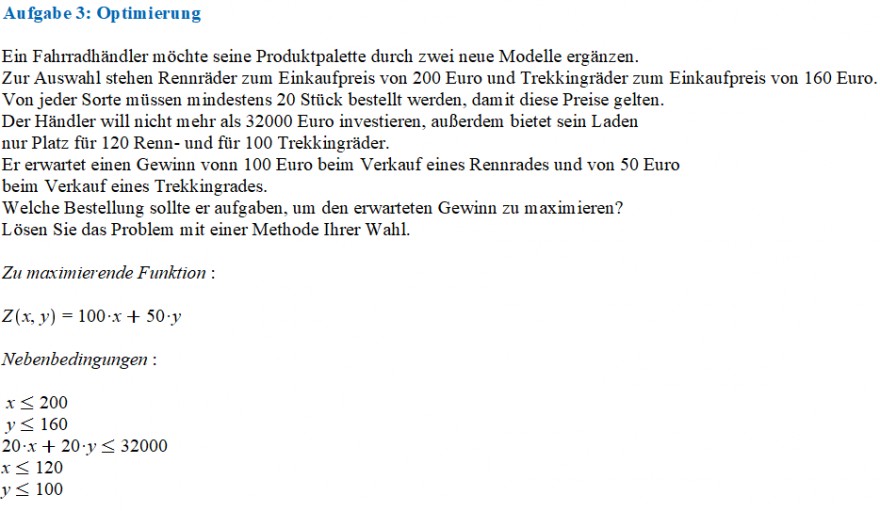 Aufgabe 3: Optimierung

Ein Fahrradhändler möchte seine Produktpalette durch zwei neue Modelle ergänzen.
Zur Auswahl stehen Rennräder zum Einkaufpreis von 200 Euro und Trekkingräder zum Einkaufpreis von 160 Euro.
Von jeder Sorte müssen mindestens 20 Stück bestellt werden, damit diese Preise gelten.
Der Händler will nicht mehr als 32000 Euro investieren, außerdem bietet sein Laden nur Platz für 120 Renn- und für 100 Trekkingräder.
Er erwartet einen Gewinn vonn 100 Euro beim Verkauf eines Rennrades und von 50 Euro beim Verkauf eines Trekkingrades.
Welche Bestellung sollte er aufgaben, um den erwarteten Gewinn zu maximieren?
Lösen Sie das Problem mit einer Methode Ihrer Wahl.

Zu maximierende Funktion :

$Z(x, y) = 100 \cdot x + 50 \cdot y$

Nebenbedingungen :

$x \leq 200$
$y \leq 160$
$20 \cdot x + 20 \cdot y \leq 32000$
$x \leq 120$
$y \leq 100$